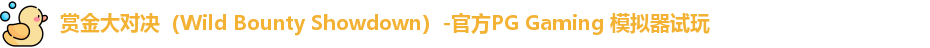 赏金大对决（Wild Bounty Showdown）-官方PG Gaming 模拟器试玩